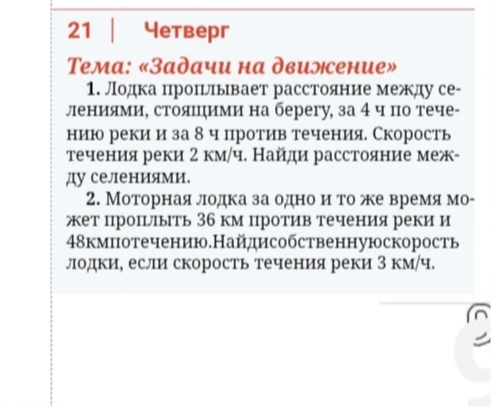 21 | Четверг

Тема: «Задачи на движение»

1. Лодка проплывает расстояние между селениями, стоящими на берегу, за 4 ч по течению реки и за 8 ч против течения. Скорость течения реки 2 км/ч. Найди расстояние между селениями.

2. Моторная лодка за одно и то же время может проплыть 36 км против течения реки и 48кмпотечению.Найдисобственнуюскорость лодки, если скорость течения реки 3 км/ч.